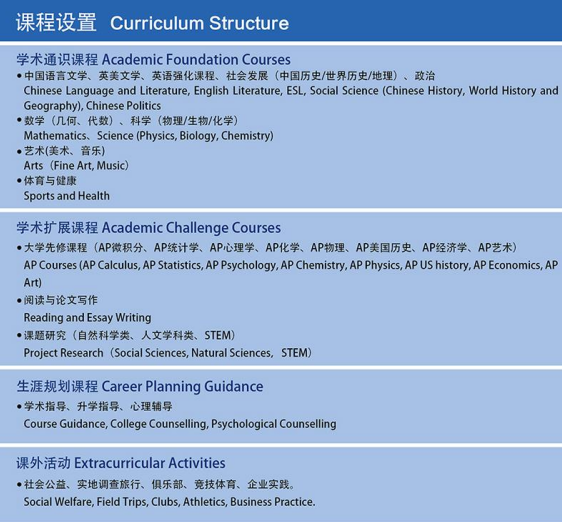 课程设置 Curriculum Structure

学术通识课程 Academic Foundation Courses

• 中国语言文学、英美文学、英语强化课程、社会发展（中国历史/世界历史/地理）、政治
Chinese Language and Literature, English Literature, ESL, Social Science (Chinese History, World History and Geography), Chinese Politics

• 数学（几何、代数）、科学（物理/生物/化学）
Mathematics、Science (Physics, Biology, Chemistry)

• 艺术(美术、音乐)
Arts（Fine Art, Music）

• 体育与健康
Sports and Health

学术扩展课程 Academic Challenge Courses

• 大学先修课程（AP微积分、AP统计学、AP心理学、AP化学、AP物理、AP美国历史、AP经济学、AP艺术）
AP Courses (AP Calculus, AP Statistics, AP Psychology, AP Chemistry, AP Physics, AP US history, AP Economics, AP Art)

• 阅读与论文写作
Reading and Essay Writing

• 课题研究（自然科学类、人文学科类、STEM）
Project Research（Social Sciences, Natural Sciences, STEM）

生涯规划课程 Career Planning Guidance

• 学术指导、升学指导、心理辅导
Course Guidance, College Counselling, Psychological Counselling

课外活动 Extracurricular Activities

• 社会公益、实地调查旅行、俱乐部、竞技体育、企业实践。
Social Welfare, Field Trips, Clubs, Athletics, Business Practice.